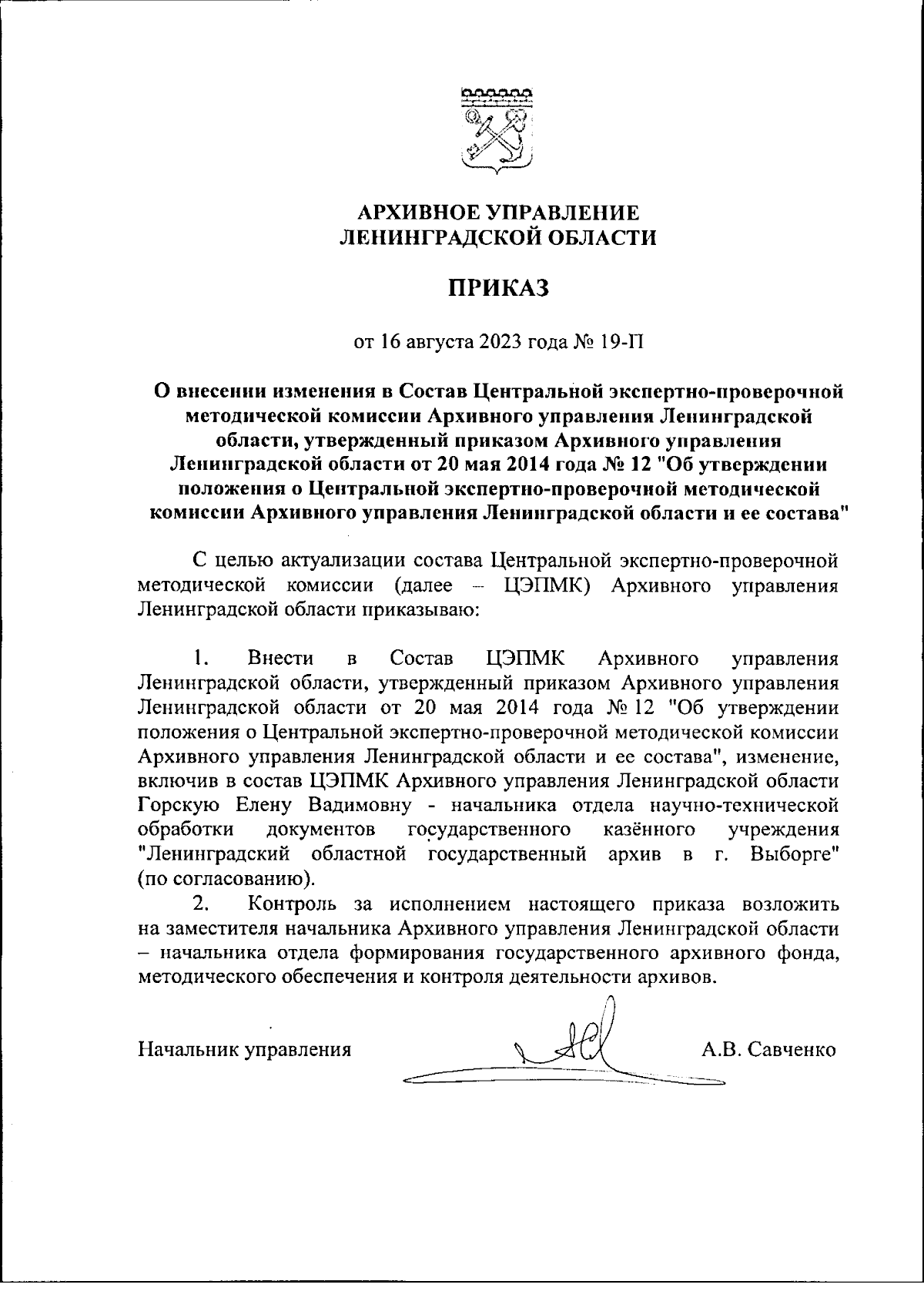 АРХИВНОЕ УПРАВЛЕНИЕ
ЛЕНИНГРАДСКОЙ ОБЛАСТИ

ПРИКАЗ

от 16 августа 2023 года № 19-П

О внесении изменения в Состав Центральной экспертно-проверочной методической комиссии Архивного управления Ленинградской области, утвержденный приказом Архивного управления Ленинградской области от 20 мая 2014 года № 12 "Об утверждении положения о Центральной экспертно-проверочной методической комиссии Архивного управления Ленинградской области и ее состава"

С целью актуализации состава Центральной экспертно-проверочной методической комиссии (далее – ЦЭПМК) Архивного управления Ленинградской области приказываю:

1. Внести в Состав ЦЭПМК Архивного управления Ленинградской области, утвержденный приказом Архивного управления Ленинградской области от 20 мая 2014 года № 12 "Об утверждении положения о Центральной экспертно-проверочной методической комиссии Архивного управления Ленинградской области и ее состава", изменение, включив в состав ЦЭПМК Архивного управления Ленинградской области Горскую Елену Вадимовну - начальника отдела научно-технической обработки документов государственного казённого учреждения "Ленинградский областной государственный архив в г. Выборге" (по согласованию).
2. Контроль за исполнением настоящего приказа возложить на заместителя начальника Архивного управления Ленинградской области – начальника отдела формирования государственного архивного фонда, методического обеспечения и контроля деятельности архивов.

Начальник управления А.В. Савченко